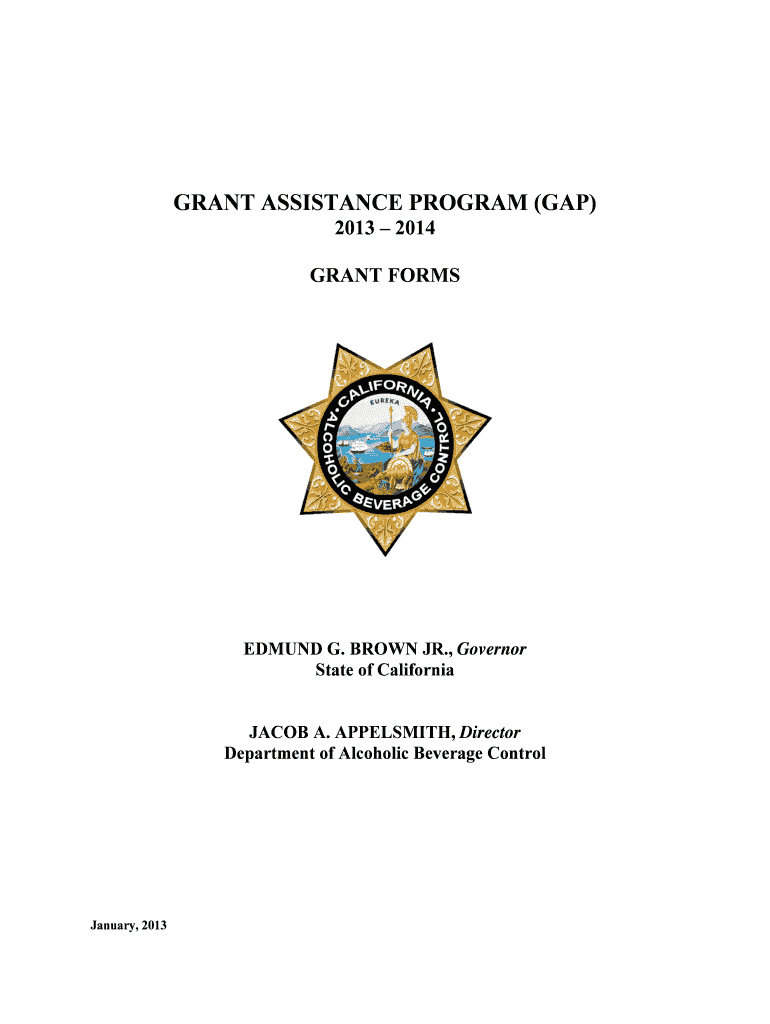 GRANT ASSISTANCE PROGRAM (GAP)
2013 – 2014

GRANT FORMS

CALIFORNIA
EUREKA
ALCOHOLIC BEVERAGE CONTROL

EDMUND G. BROWN JR., Governor
State of California

JACOB A. APPELSMITH, Director
Department of Alcoholic Beverage Control

January, 2013